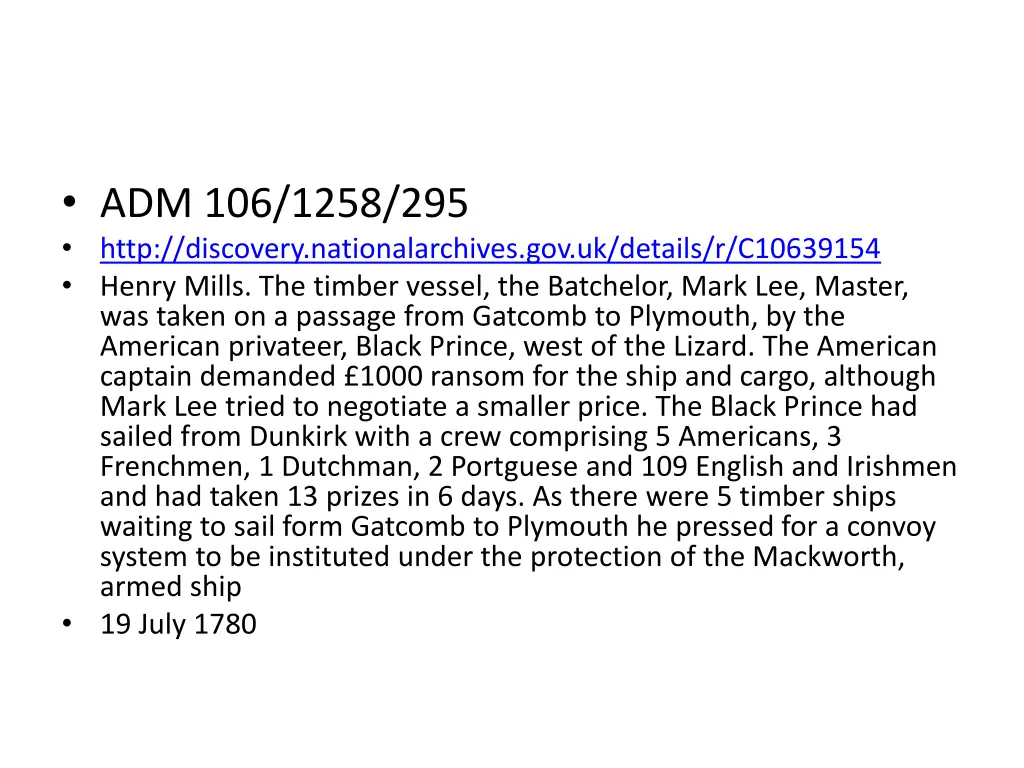 • ADM 106/1258/295
• http://discovery.nationalarchives.gov.uk/details/r/C10639154
• Henry Mills. The timber vessel, the Batchelor, Mark Lee, Master, was taken on a passage from Gatcomb to Plymouth, by the American privateer, Black Prince, west of the Lizard. The American captain demanded £1000 ransom for the ship and cargo, although Mark Lee tried to negotiate a smaller price. The Black Prince had sailed from Dunkirk with a crew comprising 5 Americans, 3 Frenchmen, 1 Dutchman, 2 Portguese and 109 English and Irishmen and had taken 13 prizes in 6 days. As there were 5 timber ships waiting to sail form Gatcomb to Plymouth he pressed for a convoy system to be instituted under the protection of the Mackworth, armed ship
• 19 July 1780